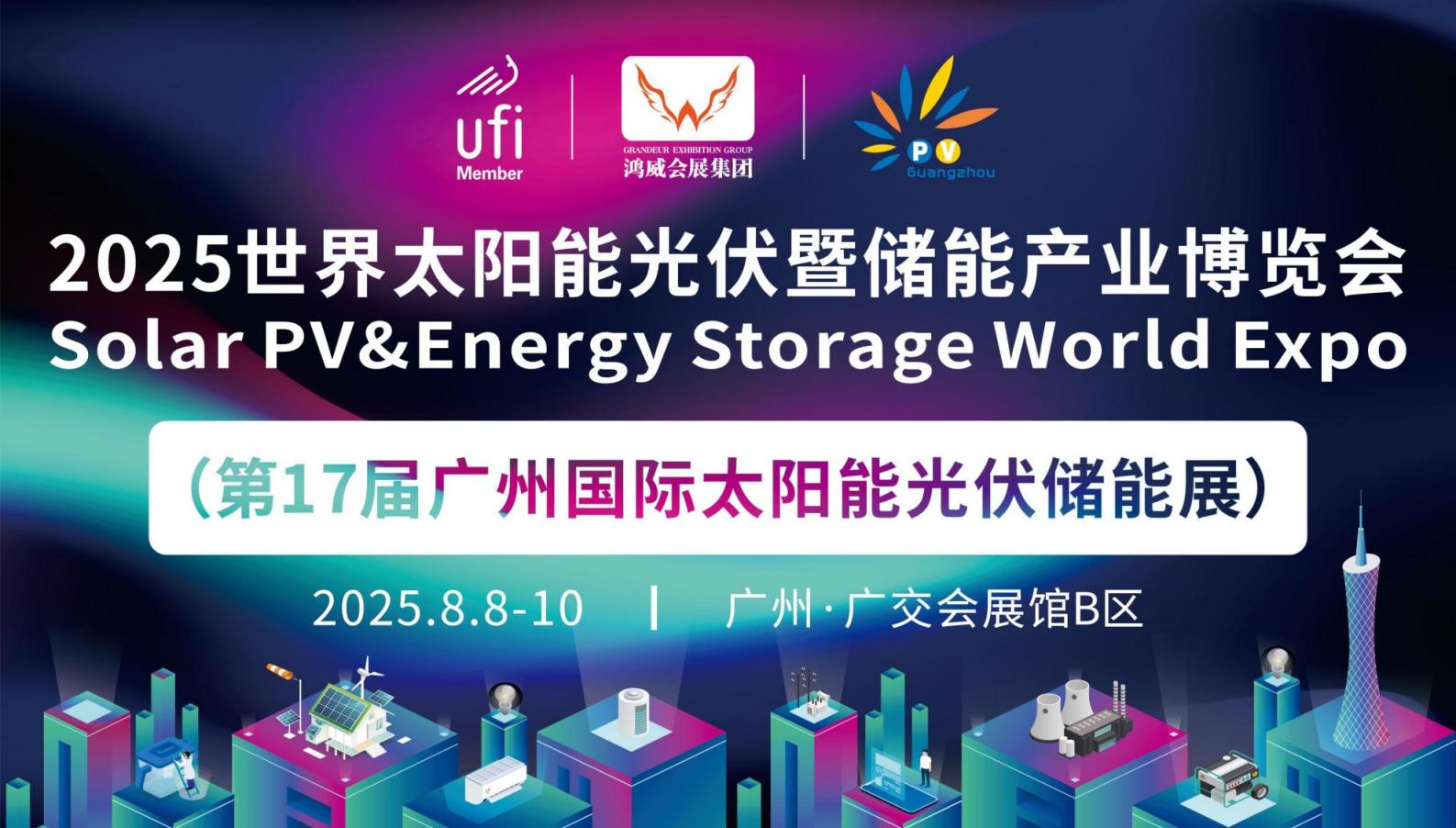 ufi
Member

GRANDEUR EXHIBITION GROUP
鸿威会展集团

PV
Guangzhou

2025世界太阳能光伏暨储能产业博览会
Solar PV&Energy Storage World Expo

（第17届广州国际太阳能光伏储能展）

2025.8.8-10 | 广州·广交会展馆B区